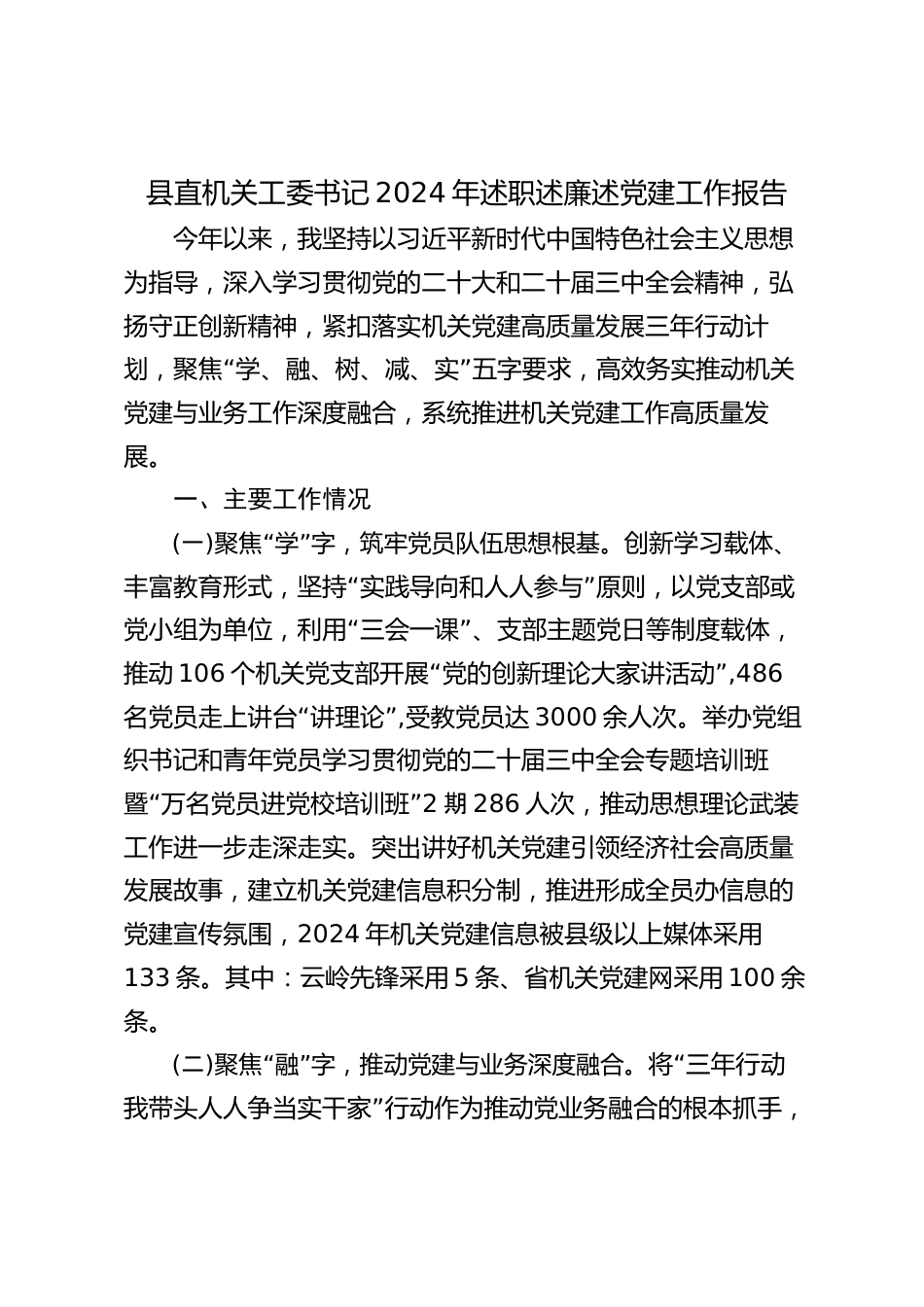 县直机关工委书记2024年述职述廉述党建工作报告

今年以来，我坚持以习近平新时代中国特色社会主义思想为指导，深入学习贯彻党的二十大和二十届三中全会精神，弘扬守正创新精神，紧扣落实机关党建高质量发展三年行动计划，聚焦“学、融、树、减、实”五字要求，高效务实推动机关党建与业务工作深度融合，系统推进机关党建工作高质量发展。

一、主要工作情况

(一)聚焦“学”字，筑牢党员队伍思想根基。创新学习载体、丰富教育形式，坚持“实践导向和人人参与”原则，以党支部或党小组为单位，利用“三会一课”、支部主题党日等制度载体，推动106个机关党支部开展“党的创新理论大家讲活动”,486名党员走上讲台“讲理论”,受教党员达3000余人次。举办党组织书记和青年党员学习贯彻党的二十届三中全会专题培训班暨“万名党员进党校培训班”2期286人次，推动思想理论武装工作进一步走深走实。突出讲好机关党建引领经济社会高质量发展故事，建立机关党建信息积分制，推进形成全员办信息的党建宣传氛围，2024年机关党建信息被县级以上媒体采用133条。其中：云岭先锋采用5条、省机关党建网采用100余条。

(二)聚焦“融”字，推动党建与业务深度融合。将“三年行动我带头人人争当实干家”行动作为推动党业务融合的根本抓手，